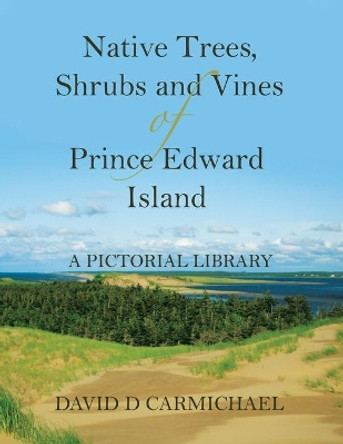 Native Trees,
Shrubs and Vines
of
Prince Edward
Island

A PICTORIAL LIBRARY

DAVID D CARMICHAEL